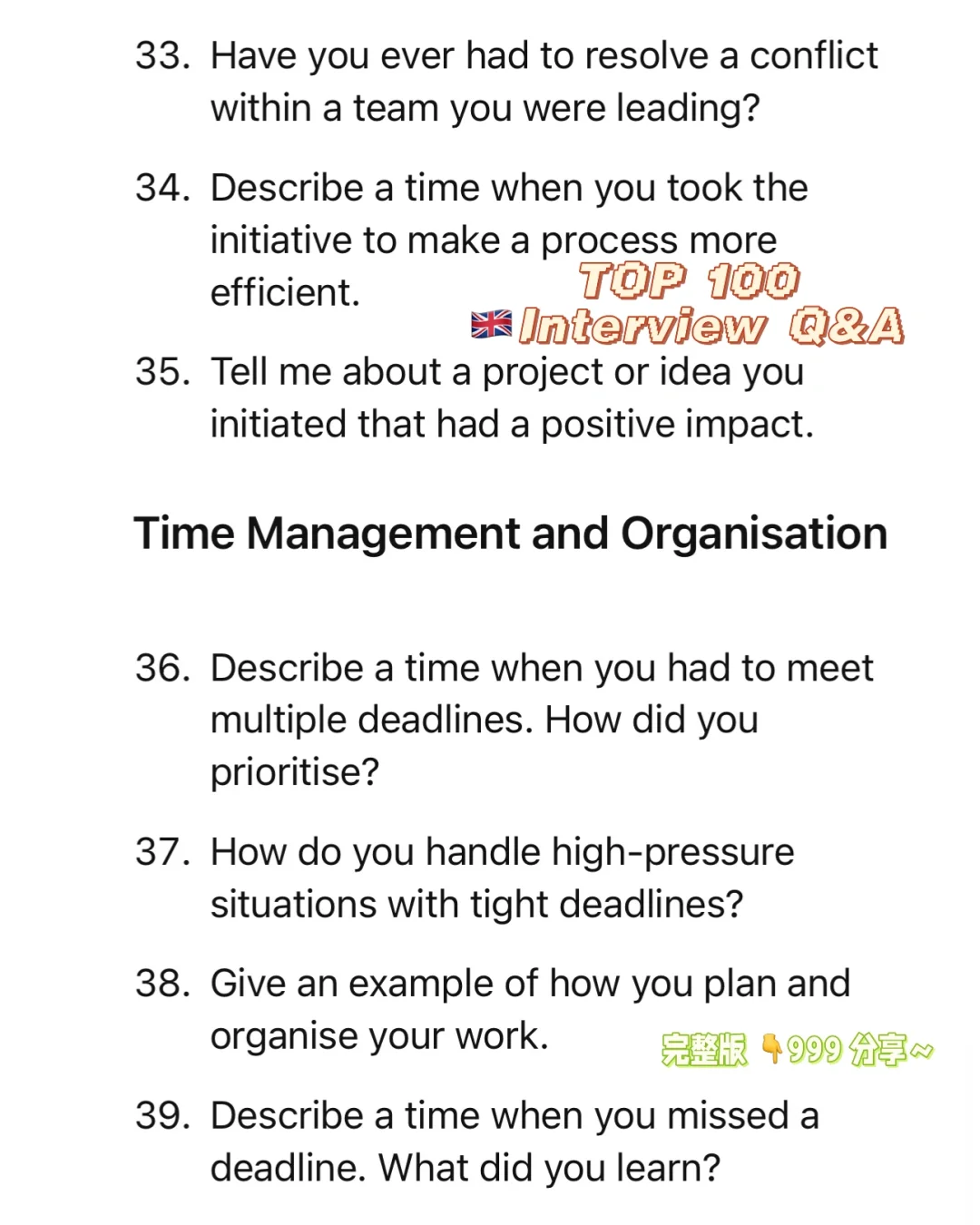 33. Have you ever had to resolve a conflict within a team you were leading?

34. Describe a time when you took the initiative to make a process more efficient.

TOP 100
🇬🇧 Interview Q&A

35. Tell me about a project or idea you initiated that had a positive impact.

Time Management and Organisation

36. Describe a time when you had to meet multiple deadlines. How did you prioritise?

37. How do you handle high-pressure situations with tight deadlines?

38. Give an example of how you plan and organise your work.

完整版 👇999 分享~

39. Describe a time when you missed a deadline. What did you learn?